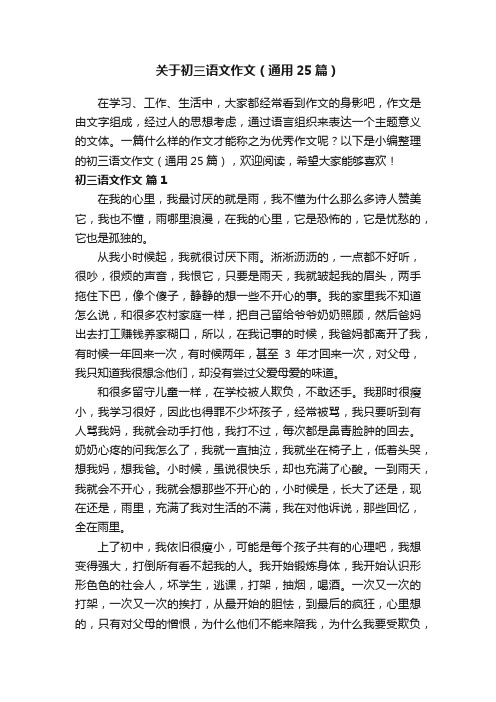 关于初三语文作文（通用25篇）

在学习、工作、生活中，大家都经常看到作文的身影吧，作文是由文字组成，经过人的思想考虑，通过语言组织来表达一个主题意义的文体。一篇什么样的作文才能称之为优秀作文呢？以下是小编整理的初三语文作文（通用25篇），欢迎阅读，希望大家能够喜欢！

初三语文作文 篇1

在我的心里，我最讨厌的就是雨，我不懂为什么那么多诗人赞美它，我也不懂，雨哪里浪漫，在我的心里，它是恐怖的，它是忧愁的，它也是孤独的。

从我小时候起，我就很讨厌下雨。淅淅沥沥的，一点都不好听，很吵，很烦的声音，我恨它，只要是雨天，我就皱起我的眉头，两手拖住下巴，像个傻子，静静的想一些不开心的事。我的家里我不知道怎么说，和很多农村家庭一样，把自己留给爷爷奶奶照顾，然后爸妈出去打工赚钱养家糊口，所以，在我记事的时候，我爸妈都离开了我，有时候一年回来一次，有时候两年，甚至 3 年才回来一次，对父母，我只知道我很想念他们，却没有尝过父爱母爱的味道。

和很多留守儿童一样，在学校被人欺负，不敢还手。我那时很瘦小，我学习很好，因此也得罪不少坏孩子，经常被骂，我只要听到有人骂我妈，我就会动手打他，我打不过，每次都是鼻青脸肿的回去。奶奶心疼的问我怎么了，我就一直抽泣，我就坐在椅子上，低着头哭，想我妈，想我爸。小时候，虽说很快乐，却也充满了心酸。一到雨天，我就会不开心，我就会想那些不开心的，小时候是，长大了还是，现在还是，雨里，充满了我对生活的不满，我在对他诉说，那些回忆，全在雨里。

上了初中，我依旧很瘦小，可能是每个孩子共有的心理吧，我想变得强大，打倒所有看不起我的人。我开始锻炼身体，我开始认识形形色色的社会人，坏学生，逃课，打架，抽烟，喝酒。一次又一次的打架，一次又一次的挨打，从最开始的胆怯，到最后的疯狂，心里想的，只有对父母的憎恨，为什么他们不能来陪我，为什么我要受欺负，